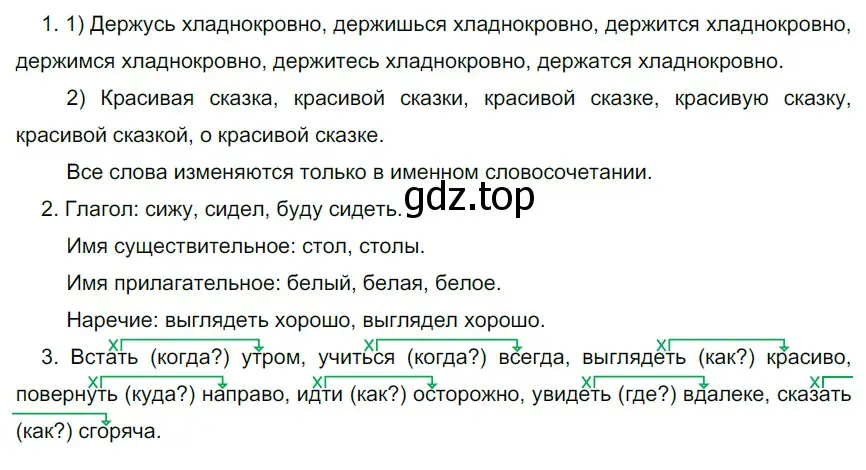 1. 1) Держусь хладнокровно, держишься хладнокровно, держится хладнокровно, держимся хладнокровно, держитесь хладнокровно, держатся хладнокровно.

2) Красивая сказка, красивой сказки, красивой сказке, красивую сказку, красивой сказкой, о красивой сказке.

Все слова изменяются только в именном словосочетании.

2. Глагол: сижу, сидел, буду сидеть.

gdz.top

Имя существительное: стол, столы.

Имя прилагательное: белый, белая, белое.

Наречие: выглядеть хорошо, выглядел хорошо.

3. Встать (когда?) утром, учиться (когда?) всегда, выглядеть (как?) красиво, повернуть (куда?) направо, идти (как?) осторожно, увидеть (где?) вдалеке, сказать (как?) сгоряча.